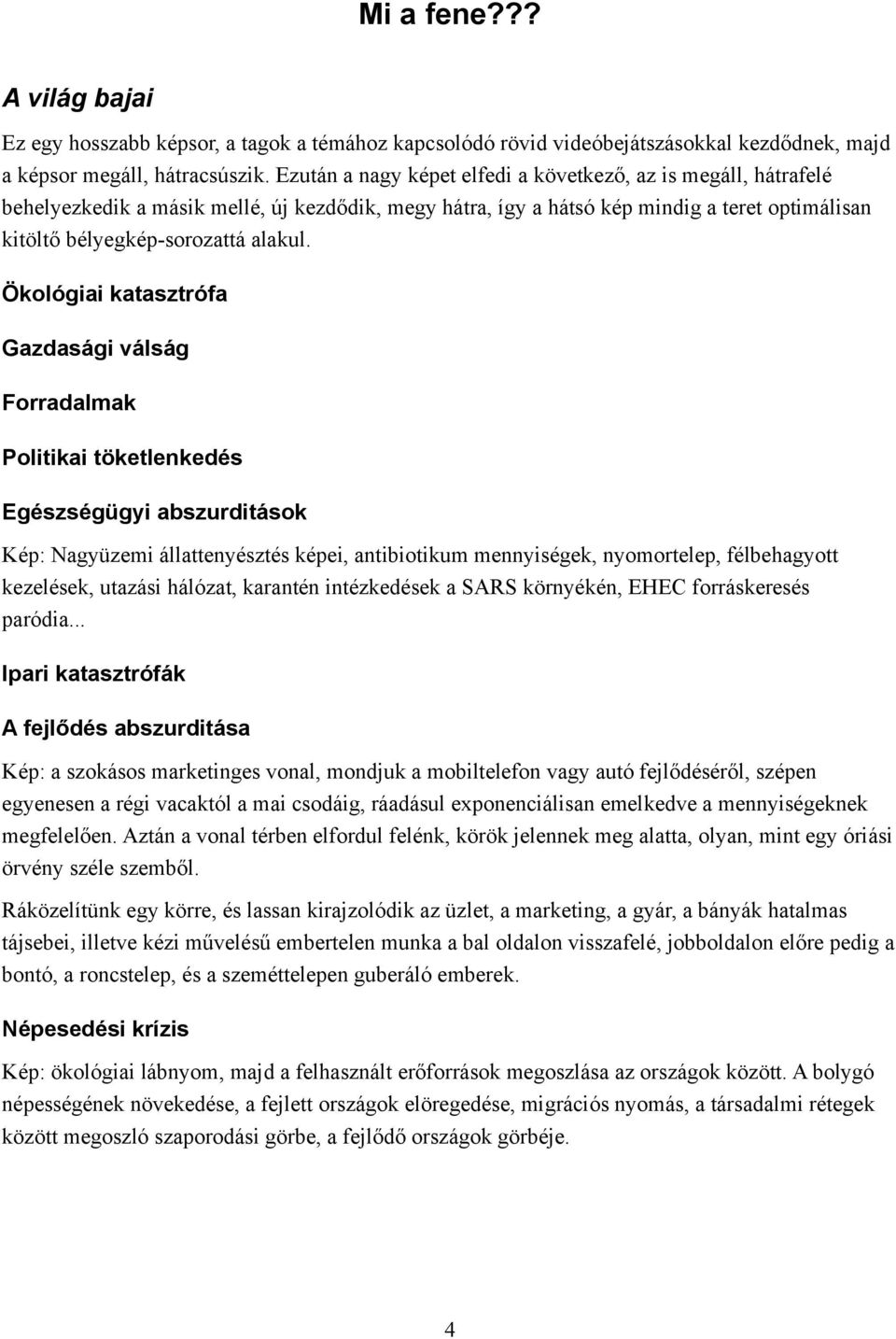 Mi a fene???

A világ bajai

Ez egy hosszabb képsor, a tagok a témához kapcsolódó rövid videóbejátszásokkal kezdődnek, majd a képsor megáll, hátracsúszik. Ezután a nagy képet elfedi a következő, az is megáll, hátrafelé behelyezkedik a másik mellé, új kezdődik, megy hátra, így a hátsó kép mindig a teret optimálisan kitöltő bélyegkép-sorozattá alakul.

Ökológiai katasztrófa

Gazdasági válság

Forradalmak

Politikai töketlenkedés

Egészségügyi abszurditások

Kép: Nagyüzemi állattenyésztés képei, antibiotikum mennyiségek, nyomortelep, félbehagyott kezelések, utazási hálózat, karantén intézkedések a SARS környékén, EHEC forráskeresés paródia...

Ipari katasztrófák

A fejlődés abszurditása

Kép: a szokásos marketinges vonal, mondjuk a mobiltelefon vagy autó fejlődéséről, szépen egyenesen a régi vacaktól a mai csodáig, ráadásul exponenciálisan emelkedve a mennyiségeknek megfelelően. Aztán a vonal térben elfordul felénk, körök jelennek meg alatta, olyan, mint egy óriási örvény széle szemből.

Ráközelítünk egy körre, és lassan kirajzolódik az üzlet, a marketing, a gyár, a bányák hatalmas tájsebei, illetve kézi művelésű embertelen munka a bal oldalon visszafelé, jobboldalon előre pedig a bontó, a roncstelep, és a szeméttelepen guberáló emberek.

Népesedési krízis

Kép: ökológiai lábnyom, majd a felhasznált erőforrások megoszlása az országok között. A bolygó népességének növekedése, a fejlett országok elöregedése, migrációs nyomás, a társadalmi rétegek között megoszló szaporodási görbe, a fejlődő országok görbéje.

4